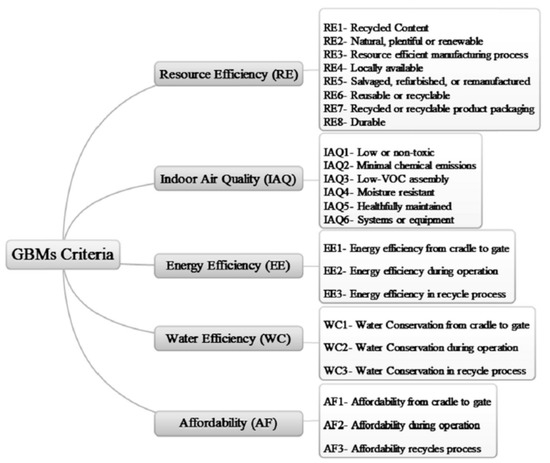 GBMs Criteria

Resource Efficiency (RE)

RE1- Recycled Content
RE2- Natural, plentiful or renewable
RE3- Resource efficient manufacturing process
RE4- Locally available
RE5- Salvaged, refurbished, or remanufactured
RE6- Reusable or recyclable
RE7- Recycled or recyclable product packaging
RE8- Durable

Indoor Air Quality (IAQ)

IAQ1- Low or non-toxic
IAQ2- Minimal chemical emissions
IAQ3- Low-VOC assembly
IAQ4- Moisture resistant
IAQ5- Healthfully maintained
IAQ6- Systems or equipment

Energy Efficiency (EE)

EE1- Energy efficiency from cradle to gate

EE2- Energy efficiency during operation

EE3- Energy efficiency in recycle process

Water Efficiency (WC)

WC1- Water Conservation from cradle to gate

WC2- Water Conservation during operation

WC3- Water Conservation in recycle process

Affordability (AF)

AF1- Affordability from cradle to gate

AF2- Affordability during operation

AF3- Affordability recycles process